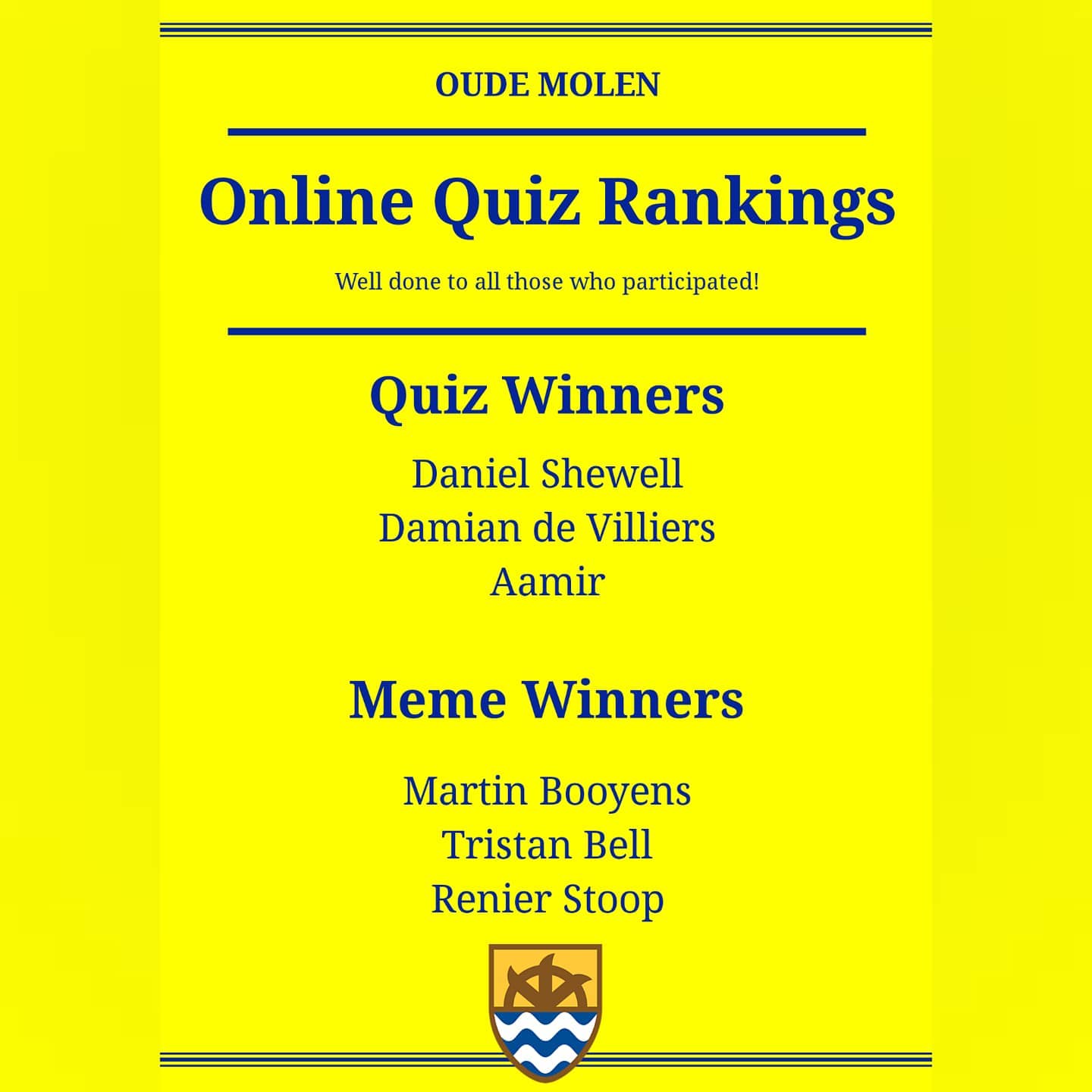 OUDE MOLEN

Online Quiz Rankings

Well done to all those who participated!

Quiz Winners

Daniel Shewell
Damian de Villiers
Aamir

Meme Winners

Martin Booyens
Tristan Bell
Renier Stoop